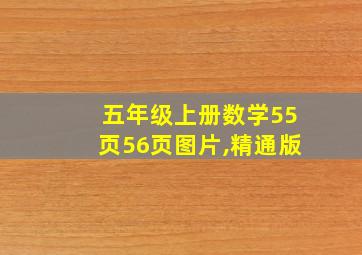 五年级上册数学55页56页图片,精通版